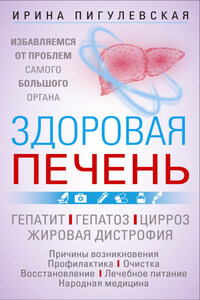 ИРИНА ПИГУЛЕВСКАЯ

ИЗБАВЛЯЕМСЯ ОТ ПРОБЛЕМ САМОГО БОЛЬШОГО ОРГАНА

ЗДОРОВАЯ ПЕЧЕНЬ

ГЕПАТИТ | ГЕПАТОЗ | ЦИРРОЗ
ЖИРОВАЯ ДИСТРОФИЯ

Причины возникновения
Профилактика | Очистка
Восстановление | Лечебное питание
Народная медицина